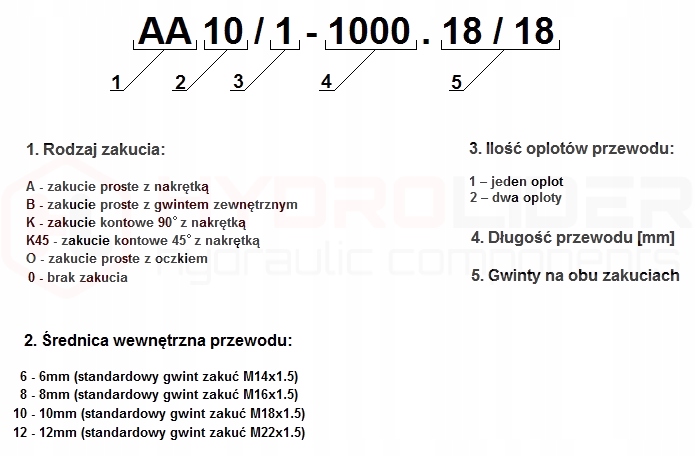 AA 10 / 1 - 1000 . 18 / 18

1 2 3 4 5

1. Rodzaj zakucia:

A - zakucie proste z nakrętką
B - zakucie proste z gwintem zewnętrznym
K - zakucie kontowe 90° z nakrętką
K45 - zakucie kontowe 45° z nakrętką
O - zakucie proste z oczkiem
0 - brak zakucia

2. Średnica wewnętrzna przewodu:

6 - 6mm (standardowy gwint zakuć M14x1.5)
8 - 8mm (standardowy gwint zakuć M16x1.5)
10 - 10mm (standardowy gwint zakuć M18x1.5)
12 - 12mm (standardowy gwint zakuć M22x1.5)

3. Ilość oplotów przewodu:

1 – jeden oplot
2 – dwa oploty

4. Długość przewodu [mm]

5. Gwinty na obu zakuciach

HYDROLIDER
hydraulic components